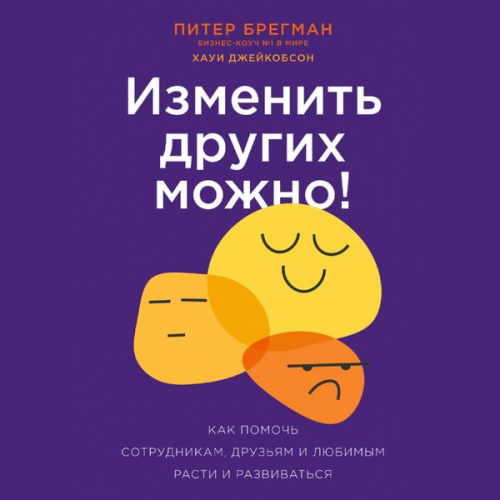 ПИТЕР БРЕГМАН
БИЗНЕС-КОУЧ №1 В МИРЕ
ХАУИ ДЖЕЙКОБСОН

Изменить других можно!

КАК ПОМОЧЬ СОТРУДНИКАМ, ДРУЗЬЯМ И ЛЮБИМЫМ РАСТИ И РАЗВИВАТЬСЯ